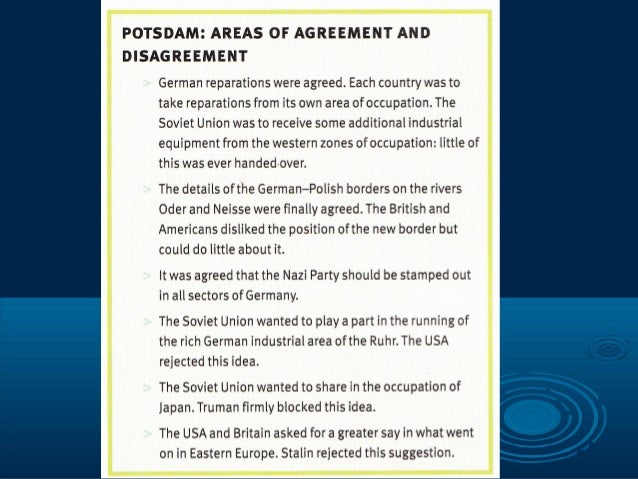 POTSDAM: AREAS OF AGREEMENT AND DISAGREEMENT

> German reparations were agreed. Each country was to take reparations from its own area of occupation. The Soviet Union was to receive some additional industrial equipment from the western zones of occupation: little of this was ever handed over.

> The details of the German–Polish borders on the rivers Oder and Neisse were finally agreed. The British and Americans disliked the position of the new border but could do little about it.

> It was agreed that the Nazi Party should be stamped out in all sectors of Germany.

> The Soviet Union wanted to play a part in the running of the rich German industrial area of the Ruhr. The USA rejected this idea.

> The Soviet Union wanted to share in the occupation of Japan. Truman firmly blocked this idea.

> The USA and Britain asked for a greater say in what went on in Eastern Europe. Stalin rejected this suggestion.